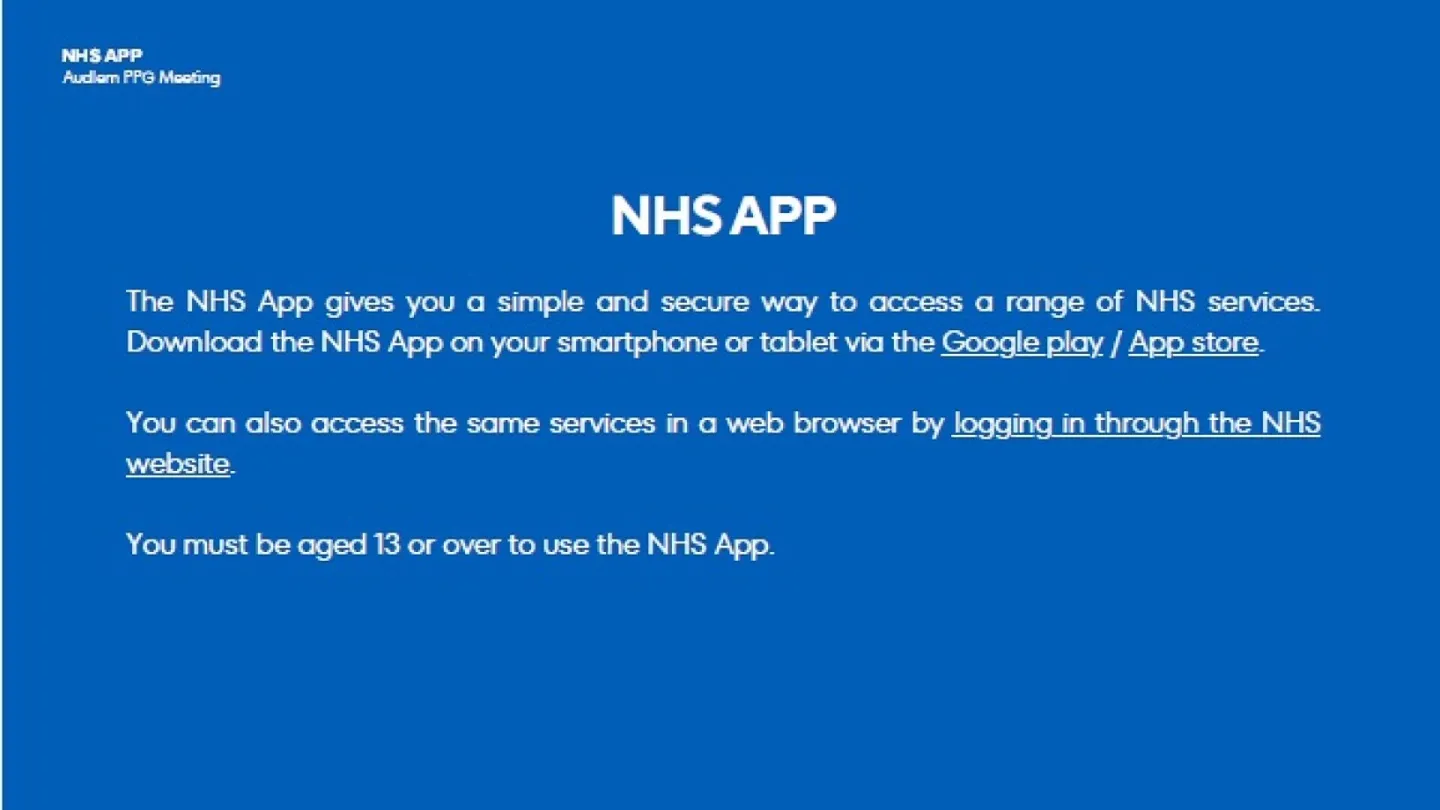 NHS APP
Audlem PPG Meeting

NHS APP

The NHS App gives you a simple and secure way to access a range of NHS services. Download the NHS App on your smartphone or tablet via the Google play / App store.

You can also access the same services in a web browser by logging in through the NHS website.

You must be aged 13 or over to use the NHS App.